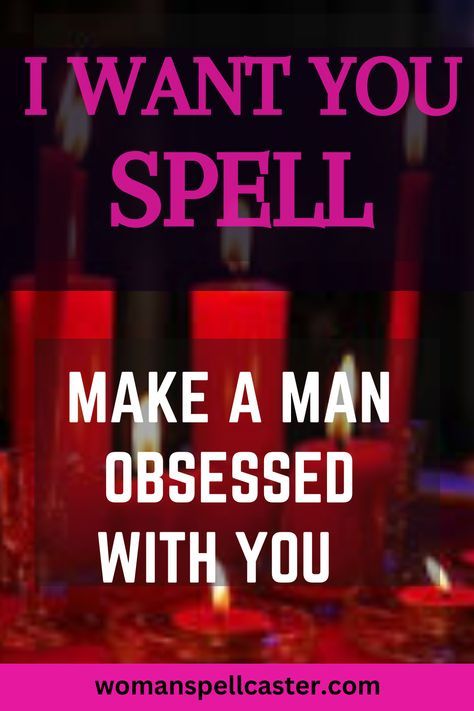 I WANT YOU SPELL

MAKE A MAN OBSESSED WITH YOU

womanspellcaster.com